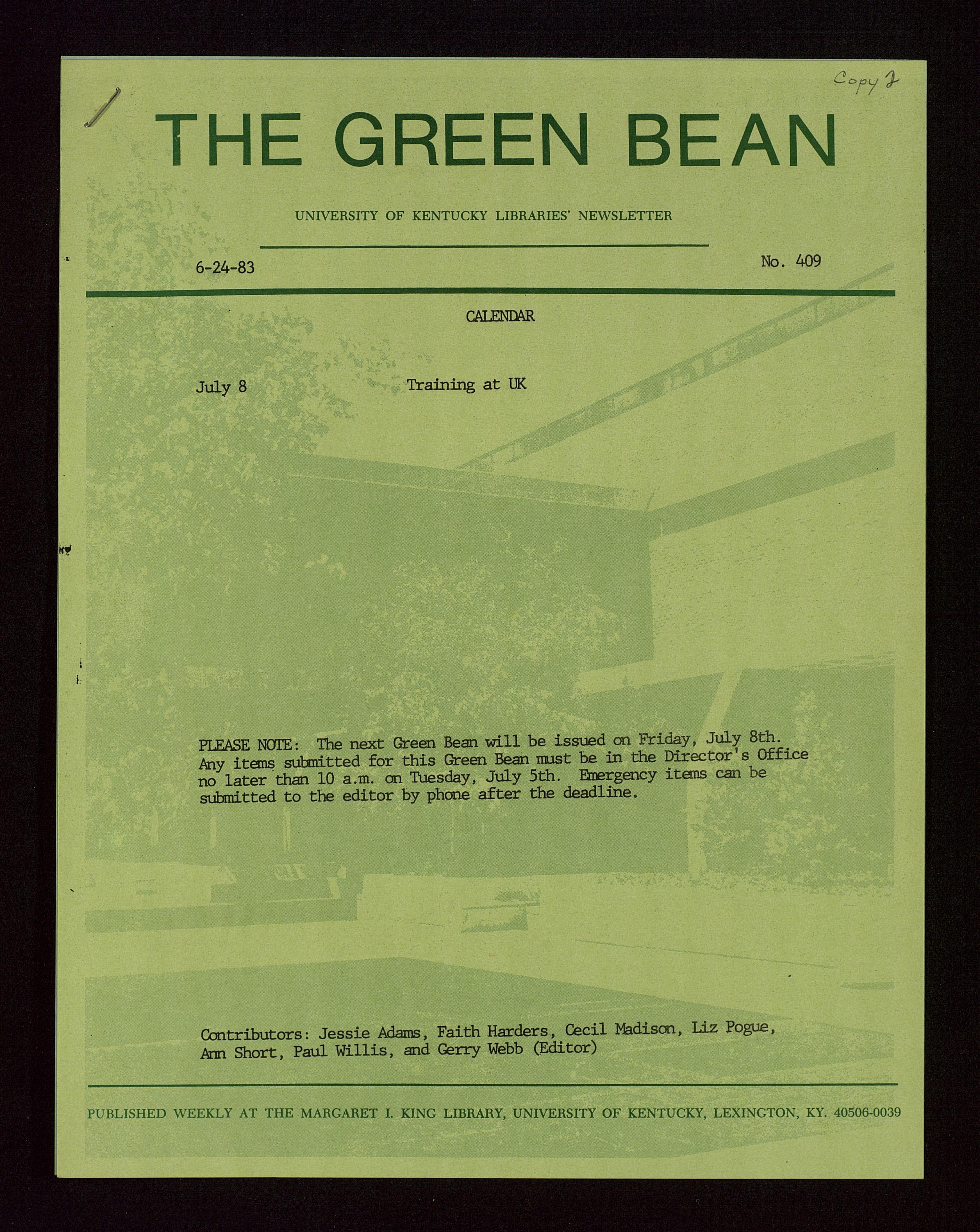 Copy 2

THE GREEN BEAN

UNIVERSITY OF KENTUCKY LIBRARIES' NEWSLETTER

6-24-83

No. 409

CALENDAR

July 8 Training at UK

PLEASE NOTE: The next Green Bean will be issued on Friday, July 8th. Any items submitted for this Green Bean must be in the Director's Office no later than 10 a.m. on Tuesday, July 5th. Emergency items can be submitted to the editor by phone after the deadline.

Contributors: Jessie Adams, Faith Harders, Cecil Madison, Liz Pogue, Ann Short, Paul Willis, and Gerry Webb (Editor)

PUBLISHED WEEKLY AT THE MARGARET I. KING LIBRARY, UNIVERSITY OF KENTUCKY, LEXINGTON, KY. 40506-0039